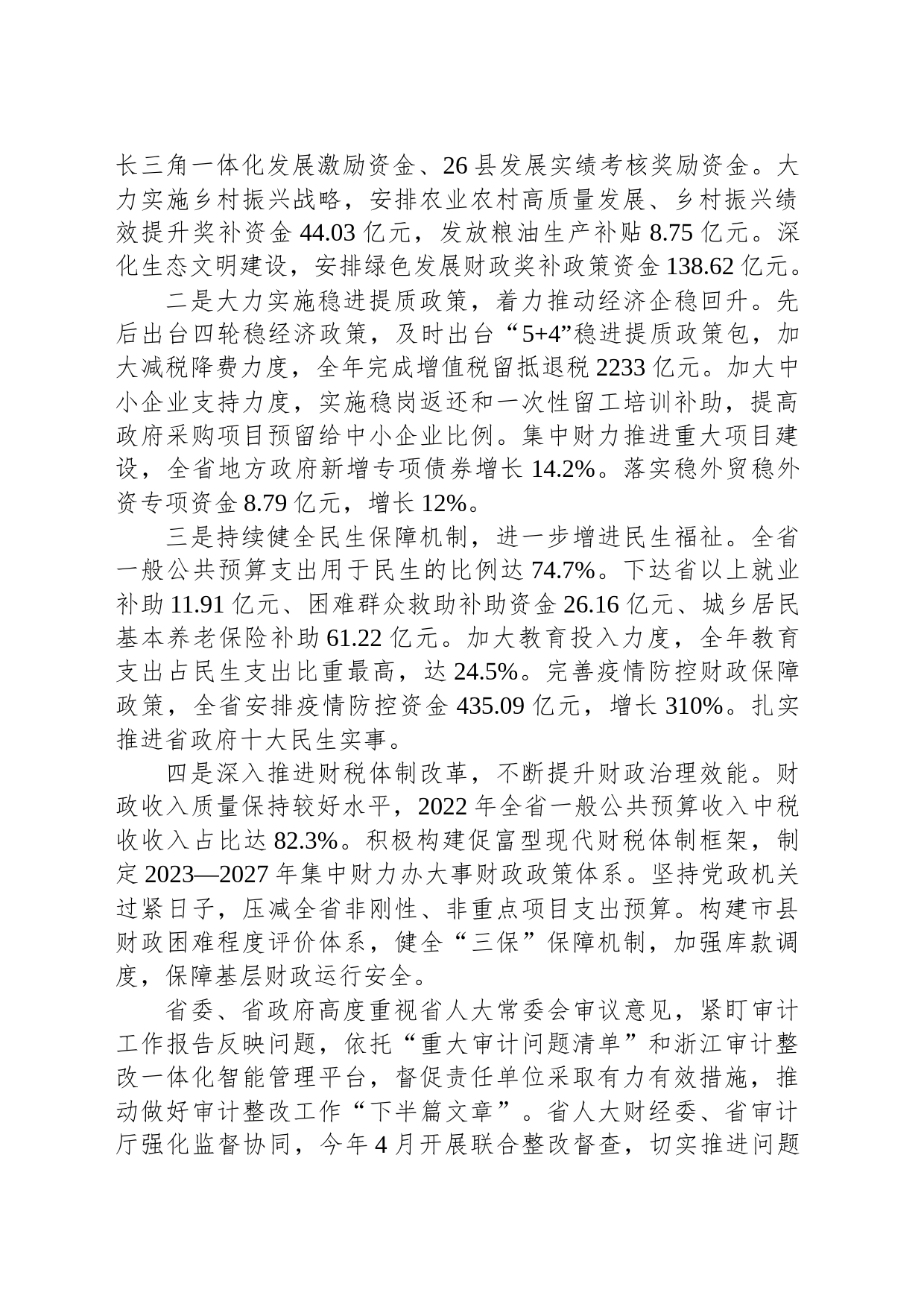 长三角一体化发展激励资金、26县发展实绩考核奖励资金。大力实施乡村振兴战略，安排农业农村高质量发展、乡村振兴绩效提升奖补资金44.03亿元，发放粮油生产补贴8.75亿元。深化生态文明建设，安排绿色发展财政奖补政策资金138.62亿元。

二是大力实施稳进提质政策，着力推动经济企稳回升。先后出台四轮稳经济政策，及时出台“5+4”稳进提质政策包，加大减税降费力度，全年完成增值税留抵退税2233亿元。加大中小企业支持力度，实施稳岗返还和一次性留工培训补助，提高政府采购项目预留给中小企业比例。集中财力推进重大项目建设，全省地方政府新增专项债券增长14.2%。落实稳外贸稳外资专项资金8.79亿元，增长12%。

三是持续健全民生保障机制，进一步增进民生福祉。全省一般公共预算支出用于民生的比例达74.7%。下达省以上就业补助11.91亿元、困难群众救助补助资金26.16亿元、城乡居民基本养老保险补助61.22亿元。加大教育投入力度，全年教育支出占民生支出比重最高，达24.5%。完善疫情防控财政保障政策，全省安排疫情防控资金435.09亿元，增长310%。扎实推进省政府十大民生实事。

四是深入推进财税体制改革，不断提升财政治理效能。财政收入质量保持较好水平，2022年全省一般公共预算收入中税收收入占比达82.3%。积极构建促富型现代财税体制框架，制定2023—2027年集中财力办大事财政政策体系。坚持党政机关过紧日子，压减全省非刚性、非重点项目支出预算。构建市县财政困难程度评价体系，健全“三保”保障机制，加强库款调度，保障基层财政运行安全。

省委、省政府高度重视省人大常委会审议意见，紧盯审计工作报告反映问题，依托“重大审计问题清单”和浙江审计整改一体化智能管理平台，督促责任单位采取有力有效措施，推动做好审计整改工作“下半篇文章”。省人大财经委、省审计厅强化监督协同，今年4月开展联合整改督查，切实推进问题